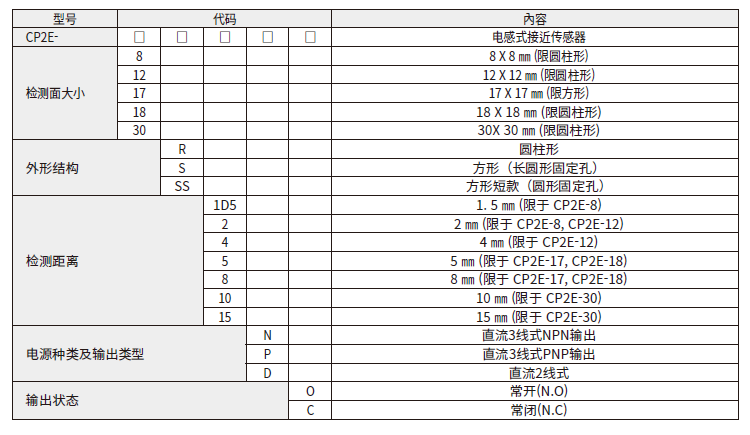 | 型号 | 代码 | | | | | 内容 |
|---|---|---|---|---|---|---|
| CP2E- | □ | □ | □ | □ | □ | 电感式接近传感器 |
| 检测面大小 | 8 | | | | | 8 X 8 ㎜ (限圆柱形) |
| | 12 | | | | | 12 X 12 ㎜ (限圆柱形) |
| | 17 | | | | | 17 X 17 ㎜ (限方形) |
| | 18 | | | | | 18 X 18 ㎜ (限圆柱形) |
| | 30 | | | | | 30X 30 ㎜ (限圆柱形) |
| 外形结构 | | R | | | | 圆柱形 |
| | | S | | | | 方形（长圆形固定孔） |
| | | SS | | | | 方形短款（圆形固定孔） |
| 检测距离 | | | 1D5 | | | 1. 5 ㎜ (限于 CP2E-8) |
| | | | 2 | | | 2 ㎜ (限于 CP2E-8, CP2E-12) |
| | | | 4 | | | 4 ㎜ (限于 CP2E-12) |
| | | | 5 | | | 5 ㎜ (限于 CP2E-17, CP2E-18) |
| | | | 8 | | | 8 ㎜ (限于 CP2E-17, CP2E-18) |
| | | | 10 | | | 10 ㎜ (限于 CP2E-30) |
| | | | 15 | | | 15 ㎜ (限于 CP2E-30) |
| 电源种类及输出类型 | | | | N | | 直流3线式NPN输出 |
| | | | | P | | 直流3线式PNP输出 |
| | | | | D | | 直流2线式 |
| 输出状态 | | | | | O | 常开(N.O) |
| | | | | | C | 常闭(N.C) |